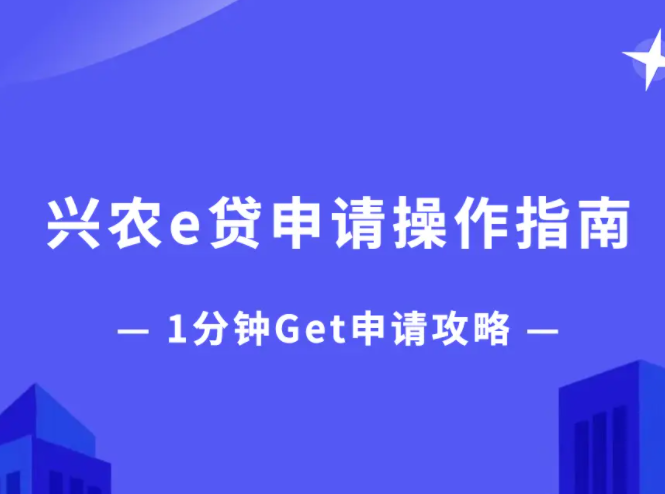 兴农e贷申请操作指南

— 1分钟Get申请攻略 —